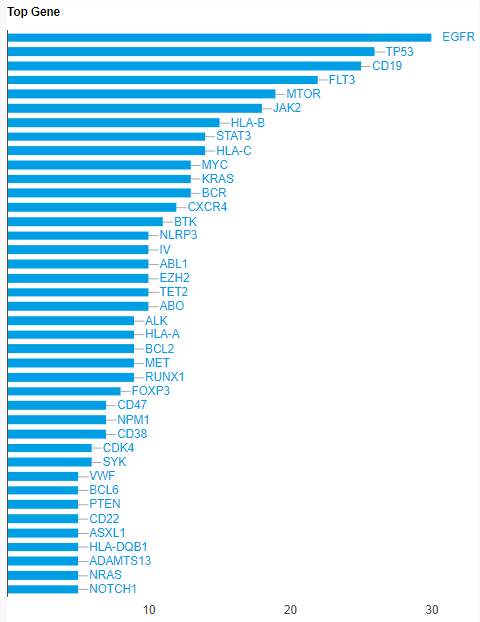 Top Gene

EGFR
TP53
CD19
FLT3
MTOR
JAK2
HLA-B
STAT3
HLA-C
MYC
KRAS
BCR
CXCR4
BTK
NLRP3
IV
ABL1
EZH2
TET2
ABO
ALK
HLA-A
BCL2
MET
RUNX1
FOXP3
CD47
NPM1
CD38
CDK4
SYK
VWF
BCL6
PTEN
CD22
ASXL1
HLA-DQB1
ADAMTS13
NRAS
NOTCH1

10
20
30